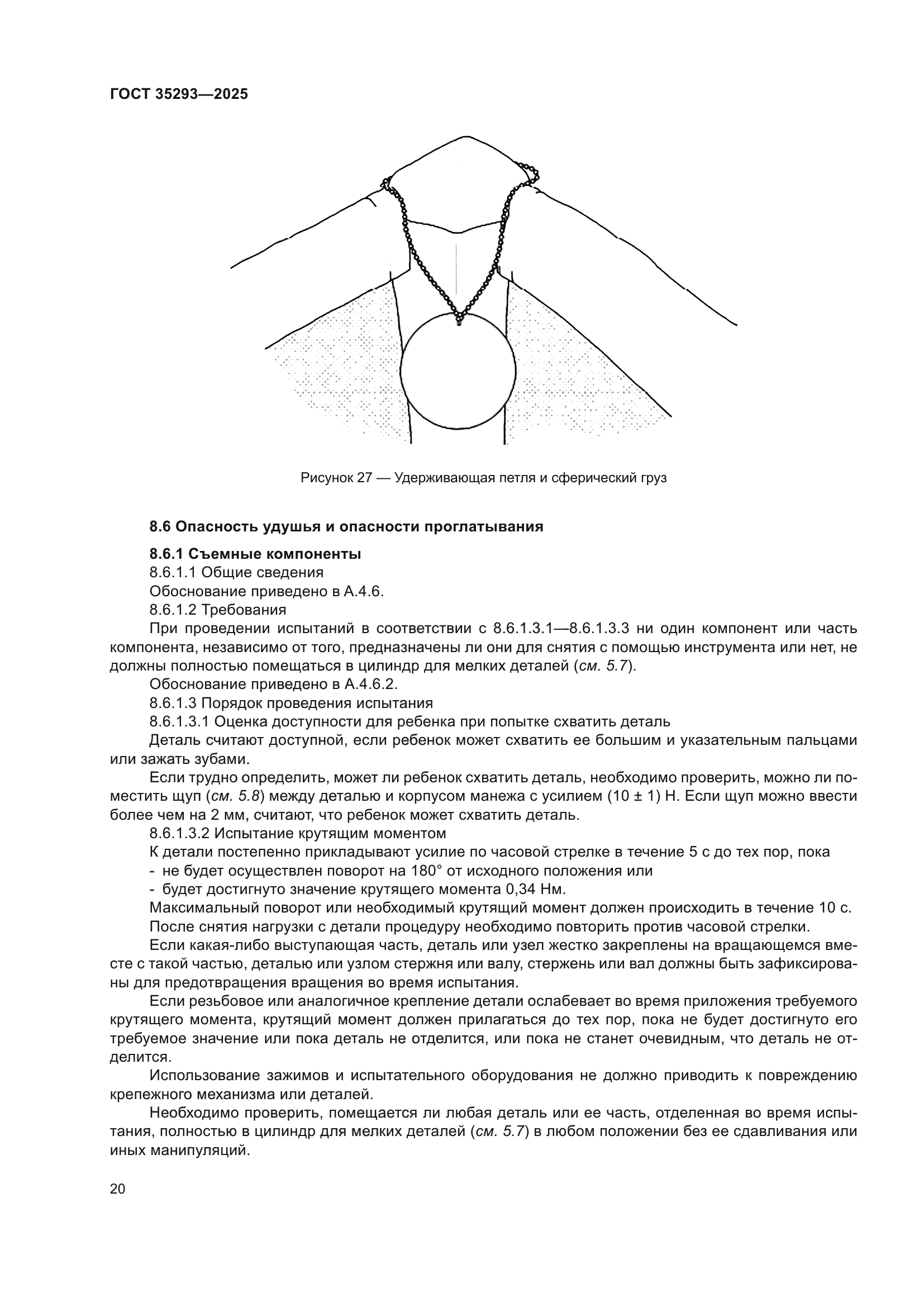 ГОСТ 35293—2025

Рисунок 27 — Удерживающая петля и сферический груз

8.6 Опасность удушья и опасности проглатывания

8.6.1 Съемные компоненты

8.6.1.1 Общие сведения

Обоснование приведено в А.4.6.

8.6.1.2 Требования

При проведении испытаний в соответствии с 8.6.1.3.1—8.6.1.3.3 ни один компонент или часть компонента, независимо от того, предназначены ли они для снятия с помощью инструмента или нет, не должны полностью помещаться в цилиндр для мелких деталей (см. 5.7).

Обоснование приведено в А.4.6.2.

8.6.1.3 Порядок проведения испытания

8.6.1.3.1 Оценка доступности для ребенка при попытке схватить деталь

Деталь считают доступной, если ребенок может схватить ее большим и указательным пальцами или зажать зубами.

Если трудно определить, может ли ребенок схватить деталь, необходимо проверить, можно ли поместить щуп (см. 5.8) между деталью и корпусом манежа с усилием (10 ± 1) Н. Если щуп можно ввести более чем на 2 мм, считают, что ребенок может схватить деталь.

8.6.1.3.2 Испытание крутящим моментом

К детали постепенно прикладывают усилие по часовой стрелке в течение 5 с до тех пор, пока

- не будет осуществлен поворот на 180° от исходного положения или

- будет достигнуто значение крутящего момента 0,34 Нм.

Максимальный поворот или необходимый крутящий момент должен происходить в течение 10 с.

После снятия нагрузки с детали процедуру необходимо повторить против часовой стрелки.

Если какая-либо выступающая часть, деталь или узел жестко закреплены на вращающемся вместе с такой частью, деталью или узлом стержня или валу, стержень или вал должны быть зафиксированы для предотвращения вращения во время испытания.

Если резьбовое или аналогичное крепление детали ослабевает во время приложения требуемого крутящего момента, крутящий момент должен прилагаться до тех пор, пока не будет достигнуто его требуемое значение или пока деталь не отделится, или пока не станет очевидным, что деталь не отделится.

Использование зажимов и испытательного оборудования не должно приводить к повреждению крепежного механизма или деталей.

Необходимо проверить, помещается ли любая деталь или ее часть, отделенная во время испытания, полностью в цилиндр для мелких деталей (см. 5.7) в любом положении без ее сдавливания или иных манипуляций.

20